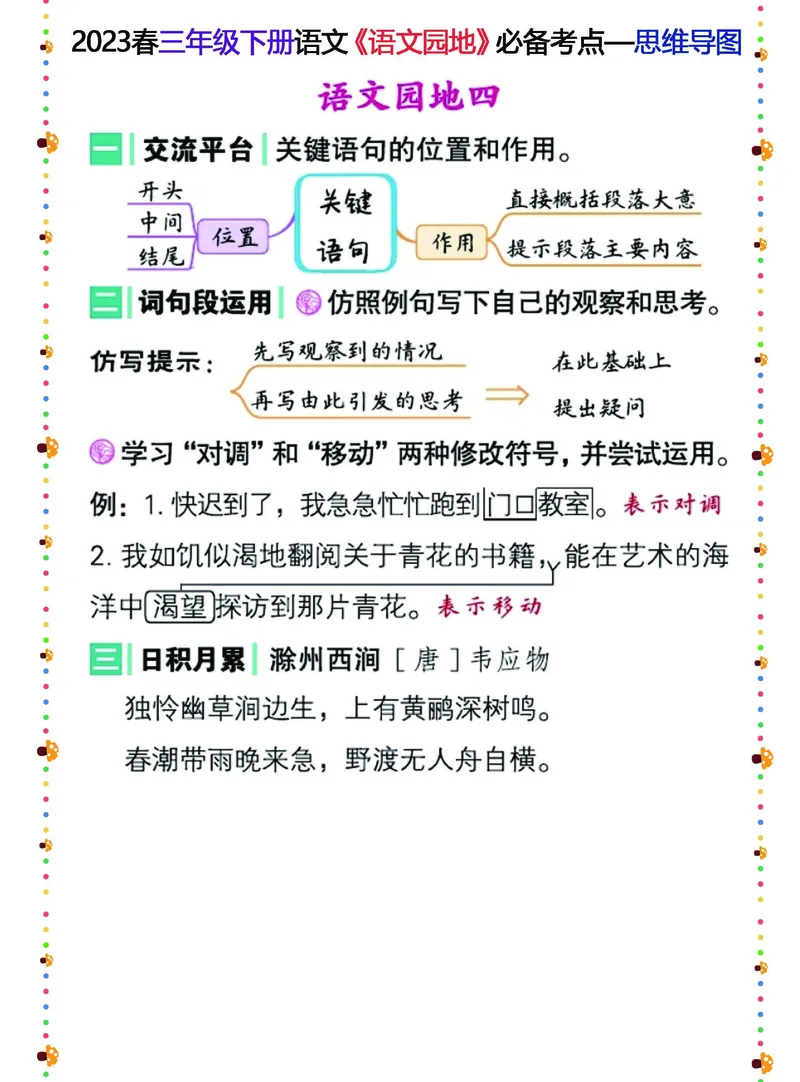 2023春三年级下册语文《语文园地》必备考点—思维导图

语文园地四

一 交流平台 关键语句的位置和作用。

开头
中间
结尾
位置
关键语句
作用
直接概括段落大意
提示段落主要内容

二 词句段运用 仿照例句写下自己的观察和思考。

仿写提示：
先写观察到的情况
再写由此引发的思考
在此基础上
提出疑问

学习“对调”和“移动”两种修改符号，并尝试运用。

例：1.快迟到了，我急急忙忙跑到门口教室。表示对调

2.我如饥似渴地翻阅关于青花的书籍，能在艺术的海洋中渴望探访到那片青花。表示移动

三 日积月累 滁州西涧 ［唐］韦应物

独怜幽草涧边生，上有黄鹂深树鸣。
春潮带雨晚来急，野渡无人舟自横。